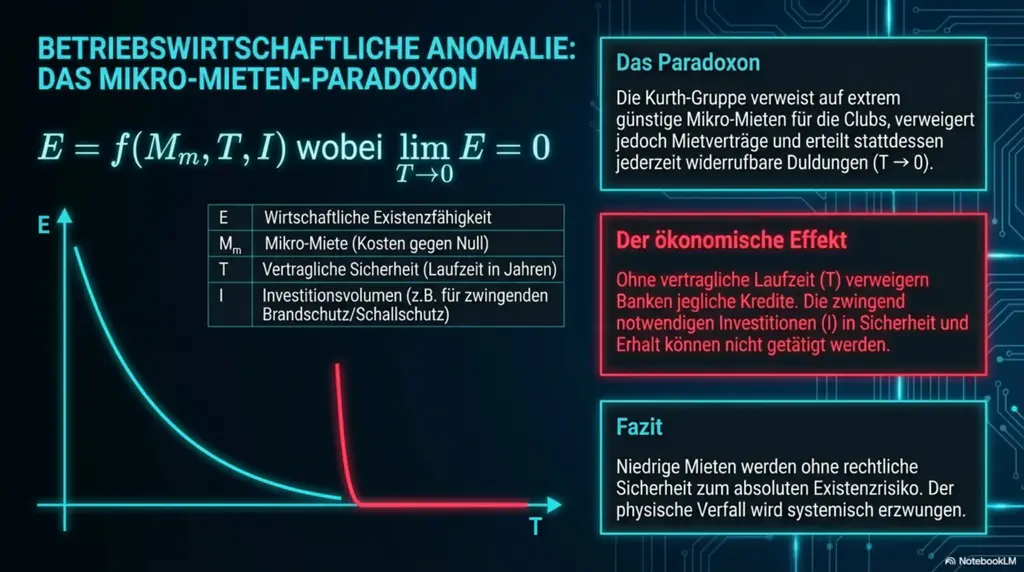 BETRIEBSWIRTSCHAFTLICHE ANOMALIE: DAS MIKRO-MIETEN-PARADOXON

$E = f(M_m, T, I)$ wobei $\lim_{T \to 0} E = 0$

E

| E | Wirtschaftliche Existenzfähigkeit |
|---|---|
| $M_m$ | Mikro-Miete (Kosten gegen Null) |
| T | Vertragliche Sicherheit (Laufzeit in Jahren) |
| I | Investitionsvolumen (z.B. für zwingenden Brandschutz/Schallschutz) |

T

Das Paradoxon

Die Kurth-Gruppe verweist auf extrem günstige Mikro-Mieten für die Clubs, verweigert jedoch Mietverträge und erteilt stattdessen jederzeit widerrufbare Duldungen (T → 0).

Der ökonomische Effekt

Ohne vertragliche Laufzeit (T) verweigern Banken jegliche Kredite. Die zwingend notwendigen Investitionen (I) in Sicherheit und Erhalt können nicht getätigt werden.

Fazit

Niedrige Mieten werden ohne rechtliche Sicherheit zum absoluten Existenzrisiko. Der physische Verfall wird systemisch erzwungen.

NotebookLM